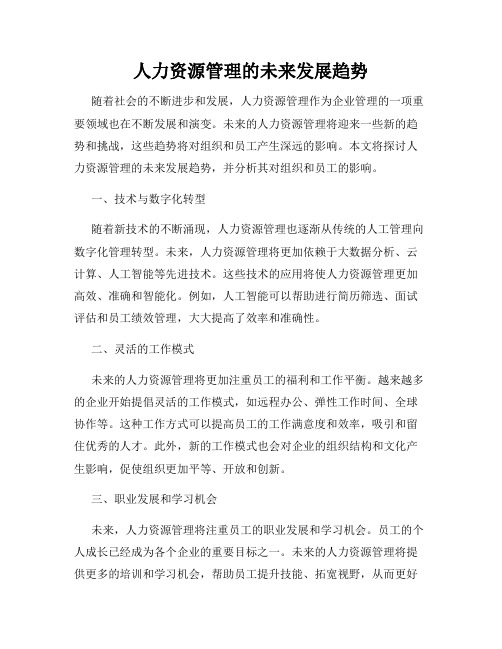 人力资源管理的未来发展趋势

随着社会的不断进步和发展，人力资源管理作为企业管理的一项重要领域也在不断发展和演变。未来的人力资源管理将迎来一些新的趋势和挑战，这些趋势将对组织和员工产生深远的影响。本文将探讨人力资源管理的未来发展趋势，并分析其对组织和员工的影响。

一、技术与数字化转型

随着新技术的不断涌现，人力资源管理也逐渐从传统的人工管理向数字化管理转型。未来，人力资源管理将更加依赖于大数据分析、云计算、人工智能等先进技术。这些技术的应用将使人力资源管理更加高效、准确和智能化。例如，人工智能可以帮助进行简历筛选、面试评估和员工绩效管理，大大提高了效率和准确性。

二、灵活的工作模式

未来的人力资源管理将更加注重员工的福利和工作平衡。越来越多的企业开始提倡灵活的工作模式，如远程办公、弹性工作时间、全球协作等。这种工作方式可以提高员工的工作满意度和效率，吸引和留住优秀的人才。此外，新的工作模式也会对企业的组织结构和文化产生影响，促使组织更加平等、开放和创新。

三、职业发展和学习机会

未来，人力资源管理将注重员工的职业发展和学习机会。员工的个人成长已经成为各个企业的重要目标之一。未来的人力资源管理将提供更多的培训和学习机会，帮助员工提升技能、拓宽视野，从而更好